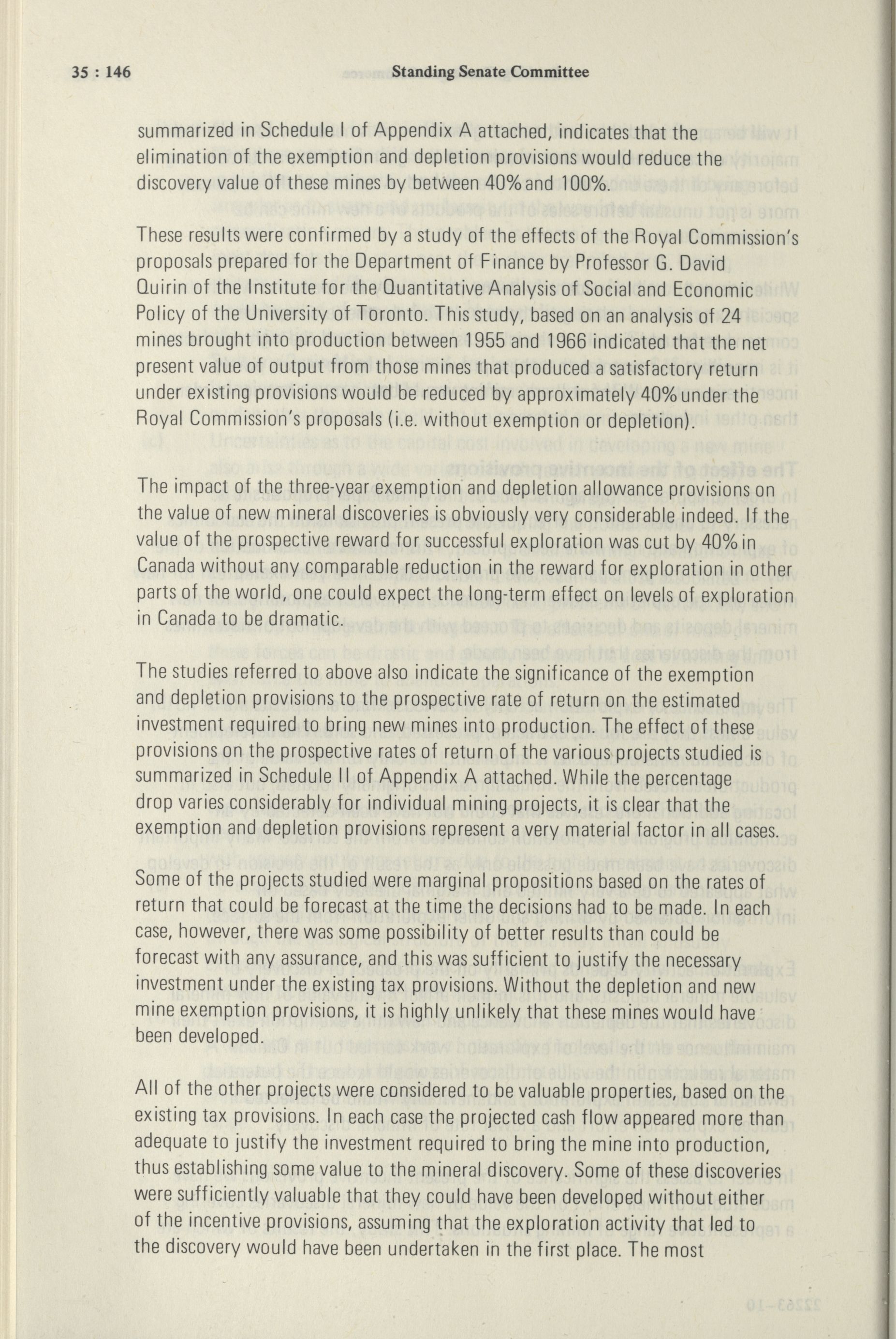 35 : 146 Standing Senate Committee

summarized in Schedule I of Appendix A attached, indicates that the elimination of the exemption and depletion provisions would reduce the discovery value of these mines by between 40% and 100%.

These results were confirmed by a study of the effects of the Royal Commission's proposals prepared for the Department of Finance by Professor G. David Quirin of the Institute for the Quantitative Analysis of Social and Economic Policy of the University of Toronto. This study, based on an analysis of 24 mines brought into production between 1955 and 1966 indicated that the net present value of output from those mines that produced a satisfactory return under existing provisions would be reduced by approximately 40% under the Royal Commission's proposals (i.e. without exemption or depletion).

The impact of the three-year exemption and depletion allowance provisions on the value of new mineral discoveries is obviously very considerable indeed. If the value of the prospective reward for successful exploration was cut by 40% in Canada without any comparable reduction in the reward for exploration in other parts of the world, one could expect the long-term effect on levels of exploration in Canada to be dramatic.

The studies referred to above also indicate the significance of the exemption and depletion provisions to the prospective rate of return on the estimated investment required to bring new mines into production. The effect of these provisions on the prospective rates of return of the various projects studied is summarized in Schedule II of Appendix A attached. While the percentage drop varies considerably for individual mining projects, it is clear that the exemption and depletion provisions represent a very material factor in all cases.

Some of the projects studied were marginal propositions based on the rates of return that could be forecast at the time the decisions had to be made. In each case, however, there was some possibility of better results than could be forecast with any assurance, and this was sufficient to justify the necessary investment under the existing tax provisions. Without the depletion and new mine exemption provisions, it is highly unlikely that these mines would have been developed.

All of the other projects were considered to be valuable properties, based on the existing tax provisions. In each case the projected cash flow appeared more than adequate to justify the investment required to bring the mine into production, thus establishing some value to the mineral discovery. Some of these discoveries were sufficiently valuable that they could have been developed without either of the incentive provisions, assuming that the exploration activity that led to the discovery would have been undertaken in the first place. The most